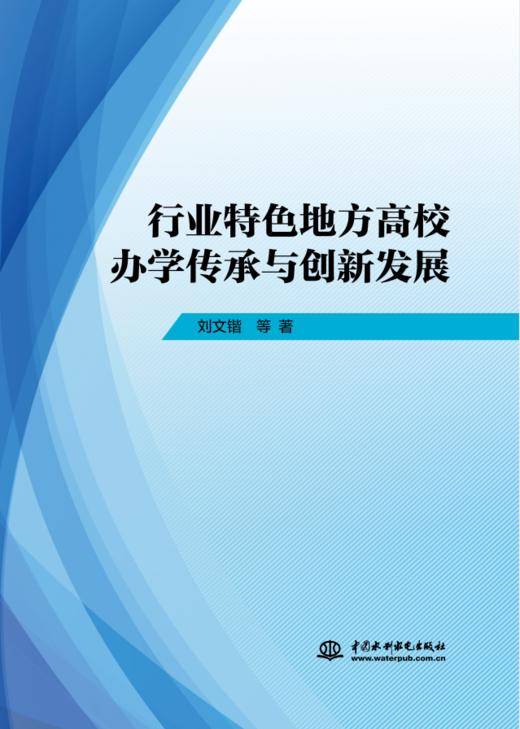 行业特色地方高校
办学传承与创新发展

刘文锴 等 著

中国水利水电出版社
www.waterpub.com.cn